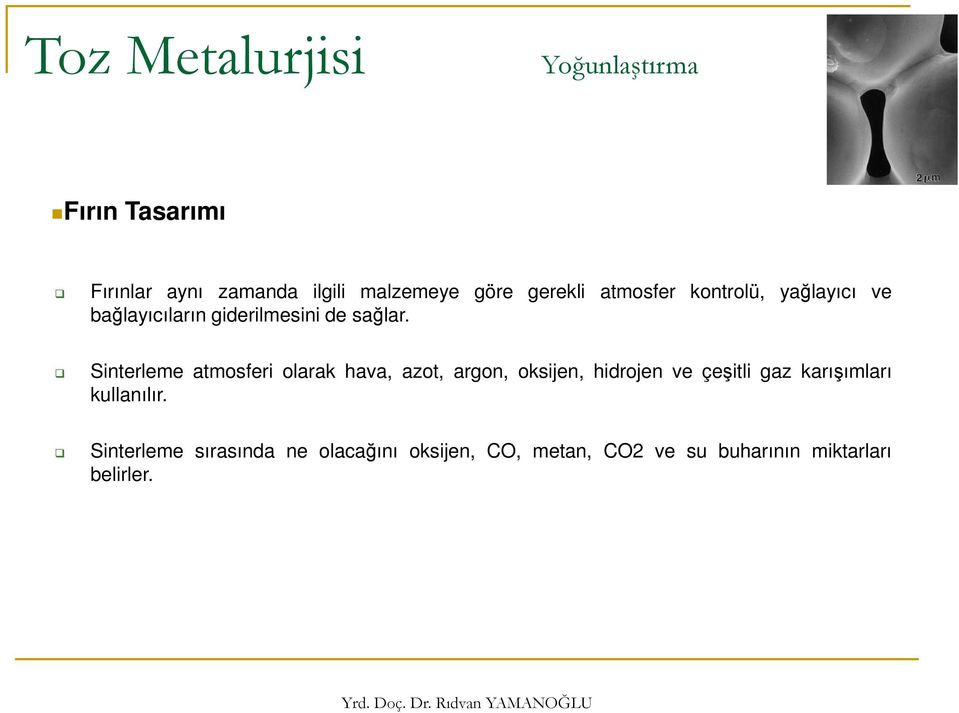 Toz Metalurjisi

Yoğunlaştırma

2 µm

Fırın Tasarımı

Fırınlar aynı zamanda ilgili malzemeye göre gerekli atmosfer kontrolü, yağlayıcı ve bağlayıcıların giderilmesini de sağlar.

Sinterleme atmosferi olarak hava, azot, argon, oksijen, hidrojen ve çeşitli gaz karışımları kullanılır.

Sinterleme sırasında ne olacağını oksijen, CO, metan, CO2 ve su buharının miktarları belirler.

Yrd. Doç. Dr. Rıdvan YAMANOĞLU